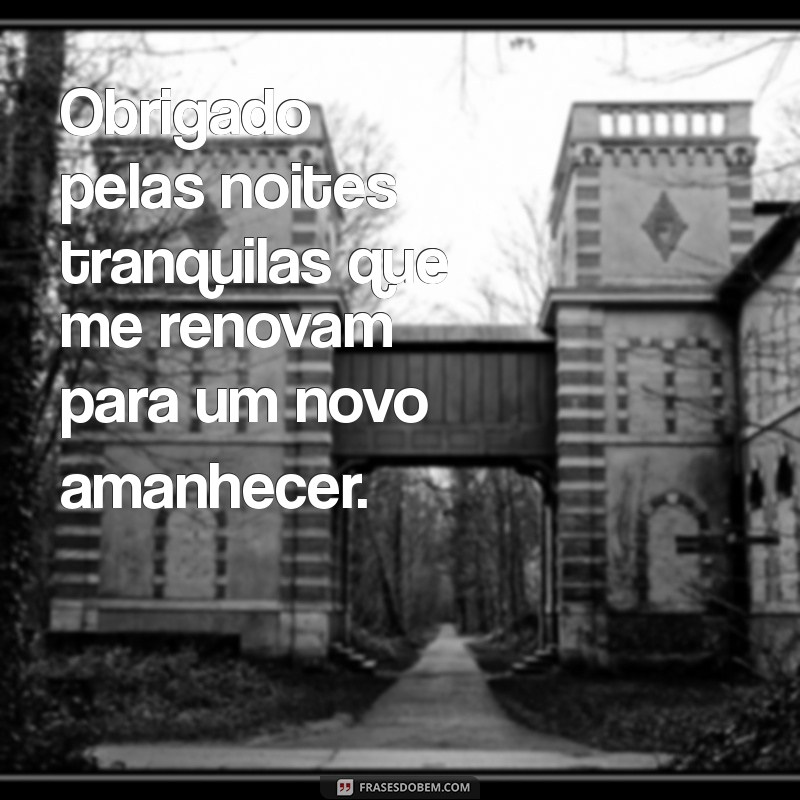 Obrigado pelas noites tranquilas que me renovam para um novo amanhecer.

FRASESDOBEM.COM